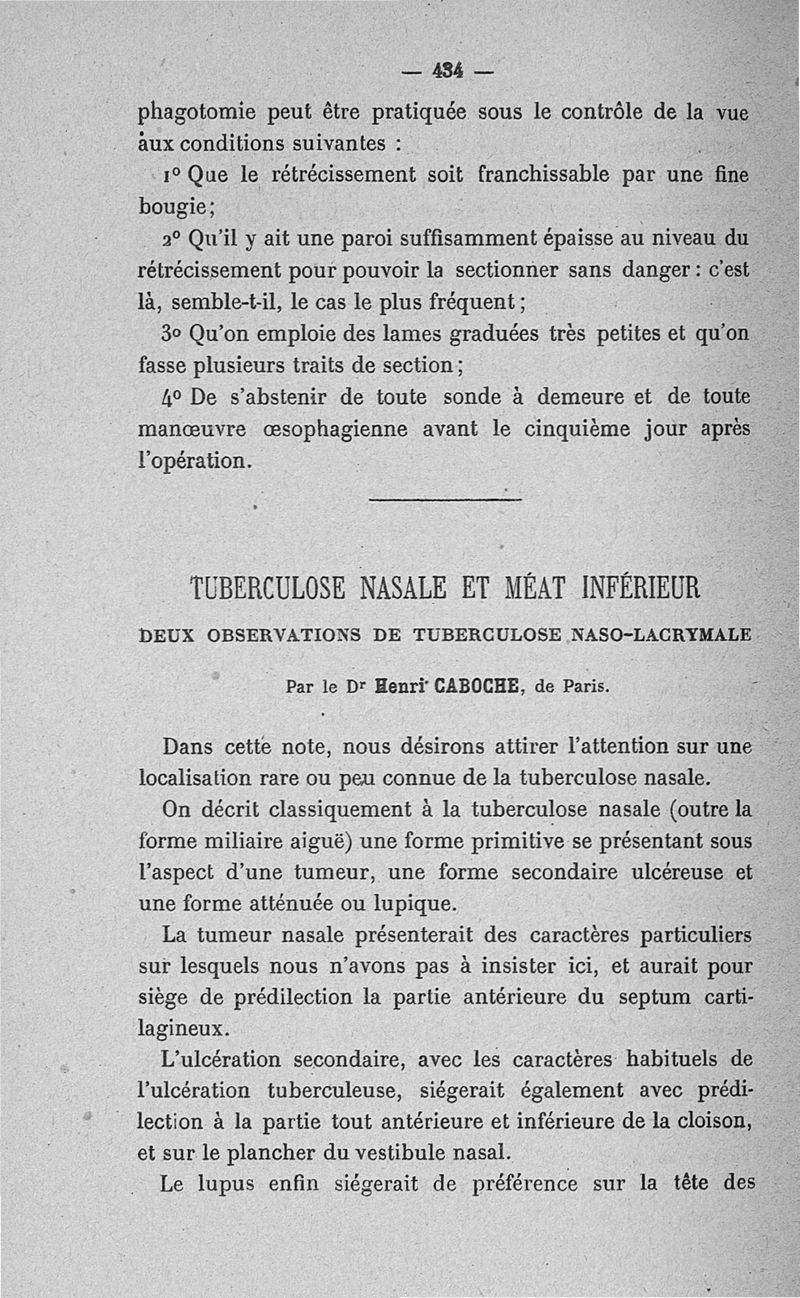 — 434 —

phagotomie peut être pratiquée sous le contrôle de la vue aux conditions suivantes :

1° Que le rétrécissement soit franchissable par une fine bougie;

2° Qu'il y ait une paroi suffisamment épaisse au niveau du rétrécissement pour pouvoir la sectionner sans danger : c'est là, semble-t-il, le cas le plus fréquent;

3° Qu'on emploie des lames graduées très petites et qu'on fasse plusieurs traits de section;

4° De s'abstenir de toute sonde à demeure et de toute manœuvre œsophagienne avant le cinquième jour après l'opération.

TUBERCULOSE NASALE ET MÉAT INFÉRIEUR

DEUX OBSERVATIONS DE TUBERCULOSE NASO-LACRYMALE

Par le Dr Henri CABOCHE, de Paris.

Dans cette note, nous désirons attirer l'attention sur une localisation rare ou peu connue de la tuberculose nasale.

On décrit classiquement à la tuberculose nasale (outre la forme miliaire aiguë) une forme primitive se présentant sous l'aspect d'une tumeur, une forme secondaire ulcéreuse et une forme atténuée ou lupique.

La tumeur nasale présenterait des caractères particuliers sur lesquels nous n'avons pas à insister ici, et aurait pour siège de prédilection la partie antérieure du septum cartilagineux.

L'ulcération secondaire, avec les caractères habituels de l'ulcération tuberculeuse, siégerait également avec prédilection à la partie tout antérieure et inférieure de la cloison, et sur le plancher du vestibule nasal.

Le lupus enfin siégerait de préférence sur la tête des